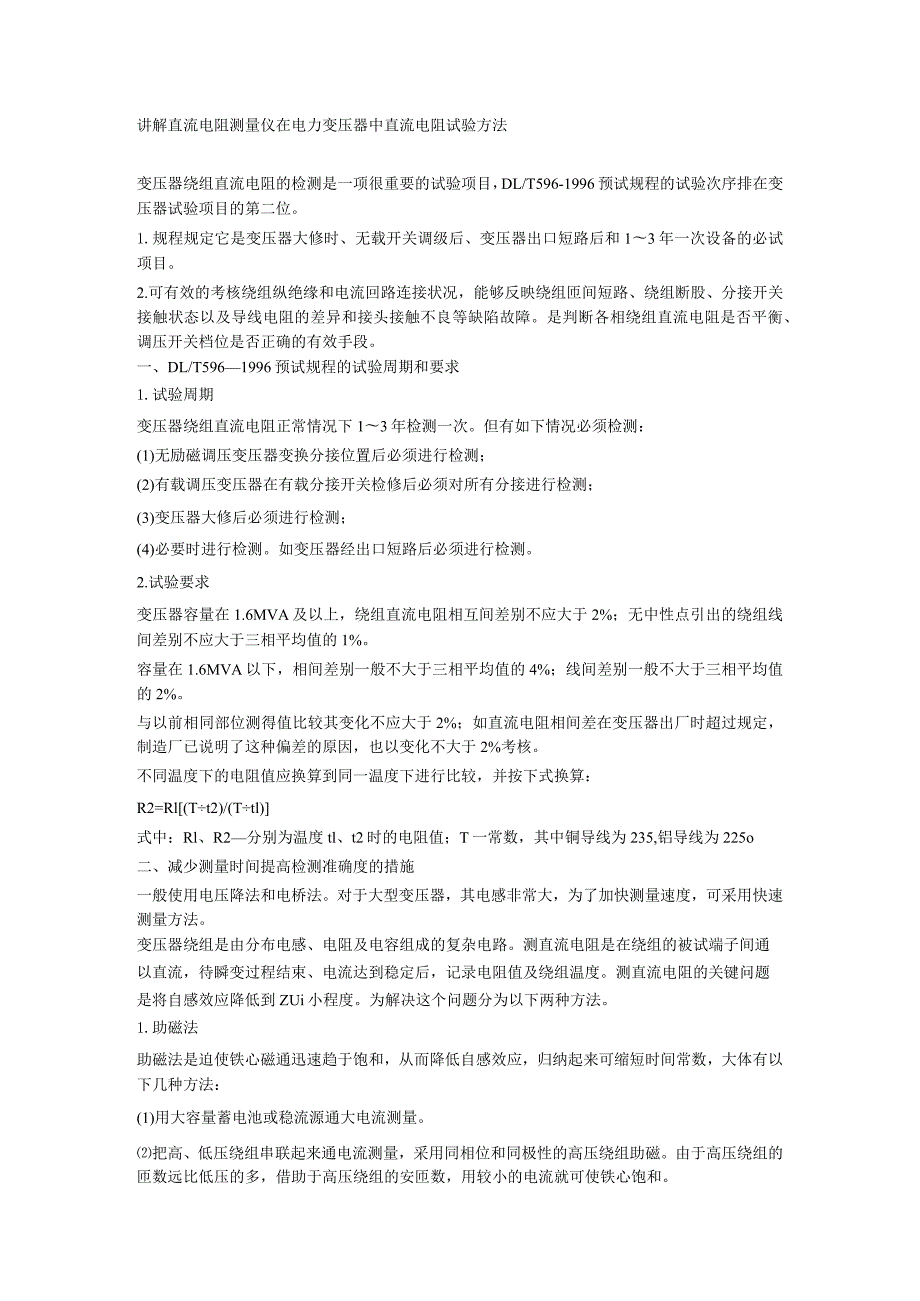 讲解直流电阻测量仪在电力变压器中直流电阻试验方法

变压器绕组直流电阻的检测是一项很重要的试验项目，DL/T596-1996 预试规程的试验次序排在变压器试验项目的第二位。

1. 规程规定它是变压器大修时、无载开关调级后、变压器出口短路后和 1～3 年一次设备的必试项目。

2.可有效的考核绕组纵绝缘和电流回路连接状况，能够反映绕组匝间短路、绕组断股、分接开关接触状态以及导线电阻的差异和接头接触不良等缺陷故障。是判断各相绕组直流电阻是否平衡、调压开关档位是否正确的有效手段。

一、DL/T596—1996 预试规程的试验周期和要求

1. 试验周期

变压器绕组直流电阻正常情况下 1～3 年检测一次。但有如下情况必须检测：

(1)无励磁调压变压器变换分接位置后必须进行检测；

(2)有载调压变压器在有载分接开关检修后必须对所有分接进行检测；

(3)变压器大修后必须进行检测；

(4)必要时进行检测。如变压器经出口短路后必须进行检测。

2.试验要求

变压器容量在 1.6MVA 及以上，绕组直流电阻相互间差别不应大于 2%；无中性点引出的绕组线间差别不应大于三相平均值的 1%。

容量在 1.6MVA 以下，相间差别一般不大于三相平均值的 4%；线间差别一般不大于三相平均值的 2%。

与以前相同部位测得值比较其变化不应大于 2%；如直流电阻相间差在变压器出厂时超过规定，制造厂已说明了这种偏差的原因，也以变化不大于 2%考核。

不同温度下的电阻值应换算到同一温度下进行比较，并按下式换算：

R2=Rl[(T÷t2)/(T÷tl)]

式中：Rl、R2—分别为温度 tl、t2 时的电阻值；T 一常数，其中铜导线为 235,铝导线为 225o

二、减少测量时间提高检测准确度的措施

一般使用电压降法和电桥法。对于大型变压器，其电感非常大，为了加快测量速度，可采用快速测量方法。

变压器绕组是由分布电感、电阻及电容组成的复杂电路。测直流电阻是在绕组的被试端子间通以直流，待瞬变过程结束、电流达到稳定后，记录电阻值及绕组温度。测直流电阻的关键问题是将自感效应降低到 ZUi 小程度。为解决这个问题分为以下两种方法。

1. 助磁法

助磁法是迫使铁心磁通迅速趋于饱和，从而降低自感效应，归纳起来可缩短时间常数，大体有以下几种方法：

(1)用大容量蓄电池或稳流源通大电流测量。

⑵把高、低压绕组串联起来通电流测量，采用同相位和同极性的高压绕组助磁。由于高压绕组的匝数远比低压的多，借助于高压绕组的安匝数，用较小的电流就可使铁心饱和。